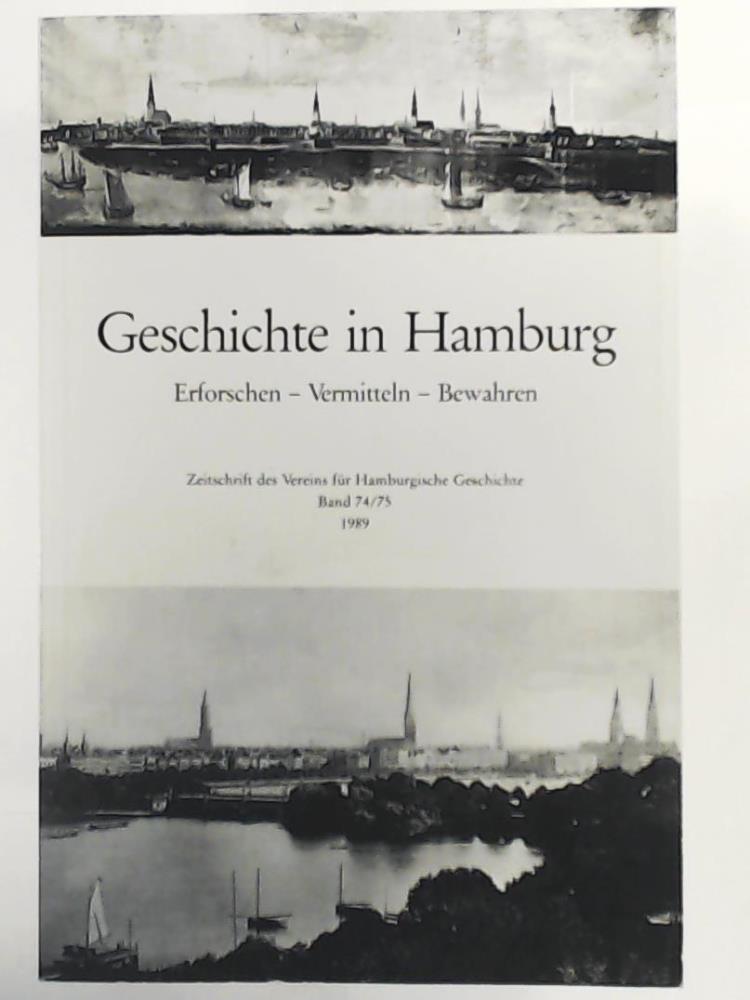 Geschichte in Hamburg

Erforschen – Vermitteln – Bewahren

Zeitschrift des Vereins für Hamburgische Geschichte
Band 74/75
1989